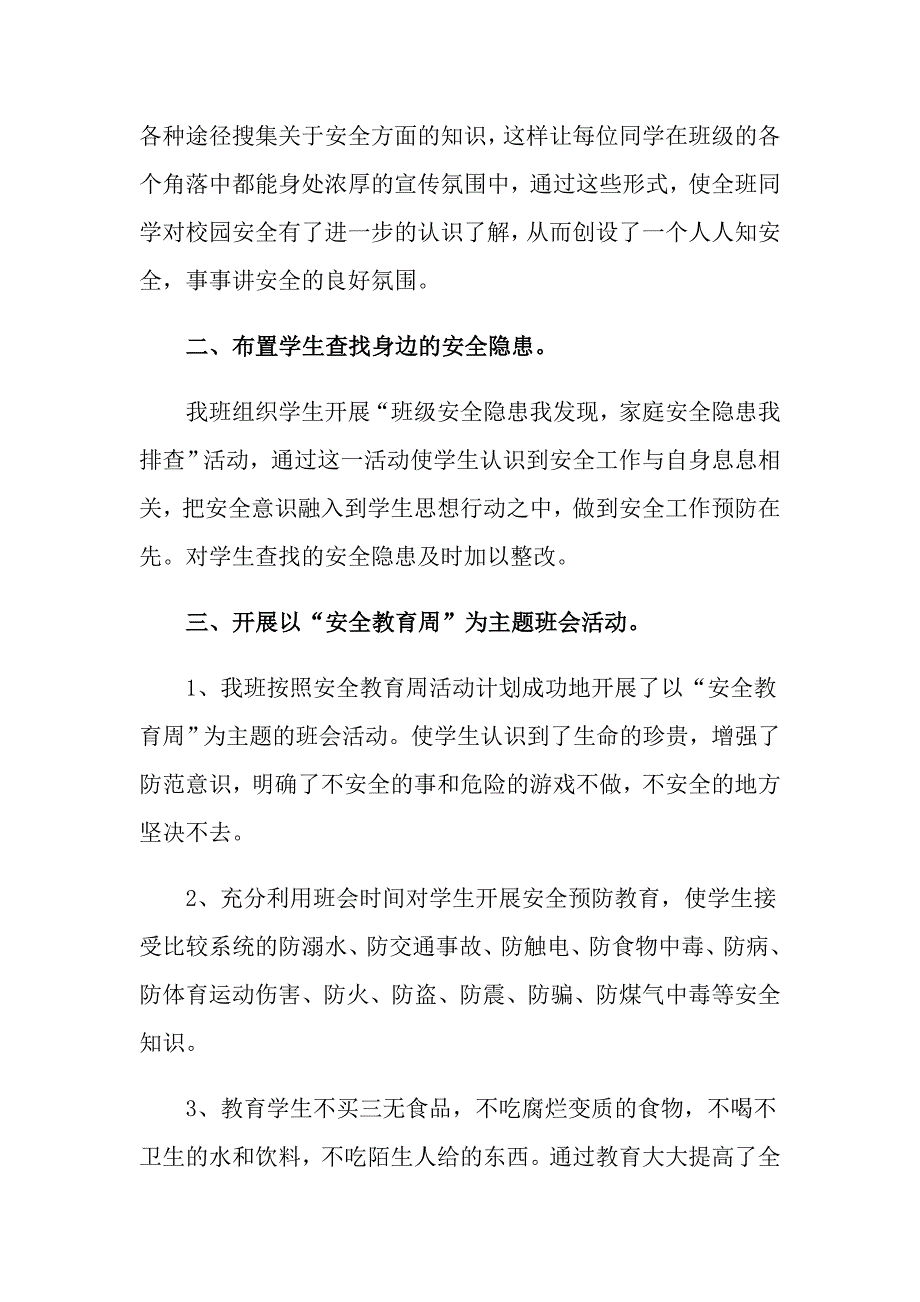 各种途径搜集关于安全方面的知识，这样让每位同学在班级的各个角落中都能身处浓厚的宣传氛围中，通过这些形式，使全班同学对校园安全有了进一步的认识了解，从而创设了一个人人知安全，事事讲安全的良好氛围。

二、布置学生查找身边的安全隐患。

我班组织学生开展“班级安全隐患我发现，家庭安全隐患我排查”活动，通过这一活动使学生认识到安全工作与自身息息相关，把安全意识融入到学生思想行动之中，做到安全工作预防在先。对学生查找的安全隐患及时加以整改。

三、开展以“安全教育周”为主题班会活动。

1、我班按照安全教育周活动计划成功地开展了以“安全教育周”为主题的班会活动。使学生认识到了生命的珍贵，增强了防范意识，明确了不安全的事和危险的游戏不做，不安全的地方坚决不去。

2、充分利用班会时间对学生开展安全预防教育，使学生接受比较系统的防溺水、防交通事故、防触电、防食物中毒、防病、防体育运动伤害、防火、防盗、防震、防骗、防煤气中毒等安全知识。

3、教育学生不买三无食品，不吃腐烂变质的食物，不喝不卫生的水和饮料，不吃陌生人给的东西。通过教育大大提高了全